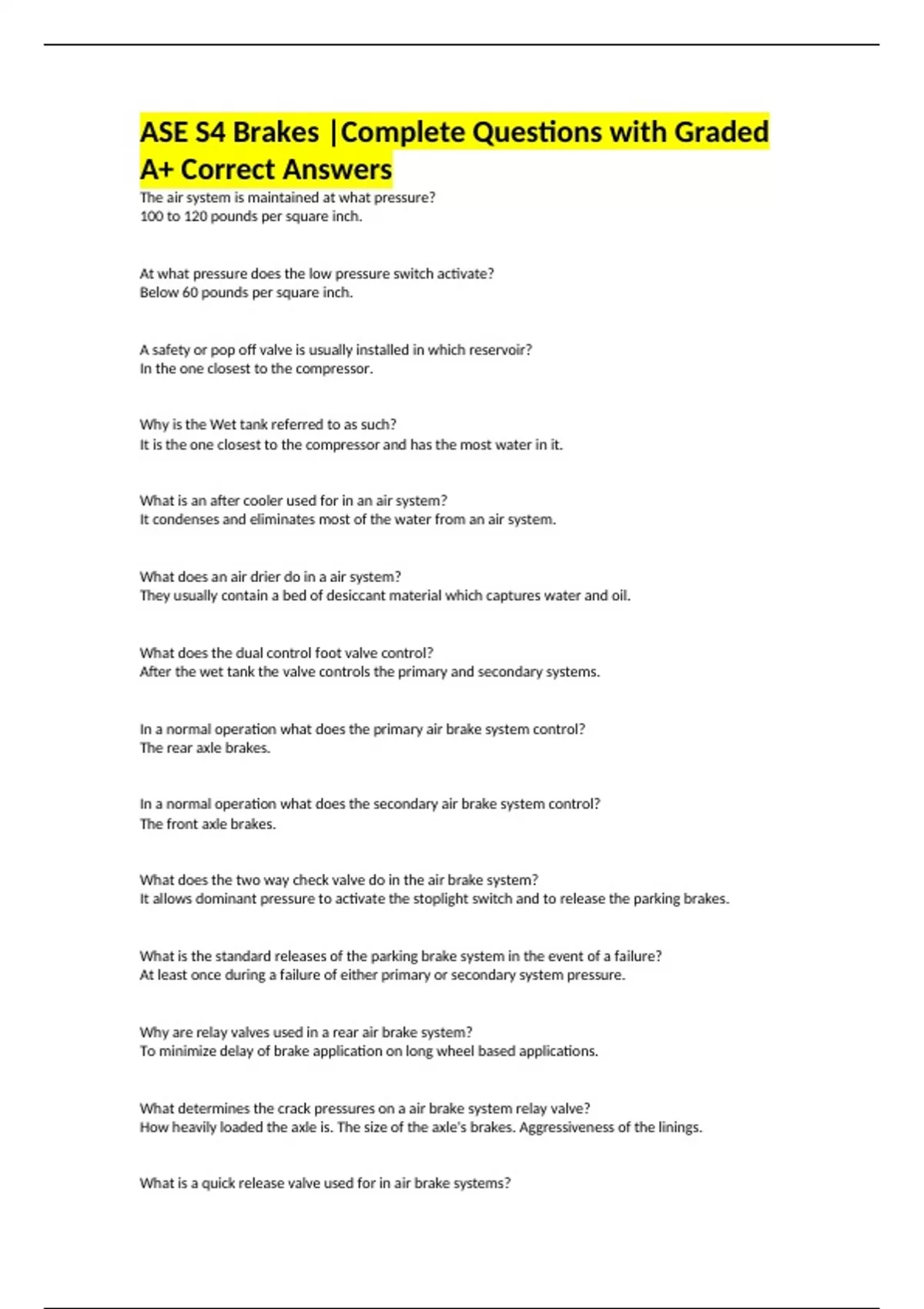 ASE S4 Brakes |Complete Questions with Graded A+ Correct Answers

The air system is maintained at what pressure?
100 to 120 pounds per square inch.

At what pressure does the low pressure switch activate?
Below 60 pounds per square inch.

A safety or pop off valve is usually installed in which reservoir?
In the one closest to the compressor.

Why is the Wet tank referred to as such?
It is the one closest to the compressor and has the most water in it.

What is an after cooler used for in an air system?
It condenses and eliminates most of the water from an air system.

What does an air drier do in a air system?
They usually contain a bed of desiccant material which captures water and oil.

What does the dual control foot valve control?
After the wet tank the valve controls the primary and secondary systems.

In a normal operation what does the primary air brake system control?
The rear axle brakes.

In a normal operation what does the secondary air brake system control?
The front axle brakes.

What does the two way check valve do in the air brake system?
It allows dominant pressure to activate the stoplight switch and to release the parking brakes.

What is the standard releases of the parking brake system in the event of a failure?
At least once during a failure of either primary or secondary system pressure.

Why are relay valves used in a rear air brake system?
To minimize delay of brake application on long wheel based applications.

What determines the crack pressures on a air brake system relay valve?
How heavily loaded the axle is. The size of the axle's brakes. Aggressiveness of the linings.

What is a quick release valve used for in air brake systems?